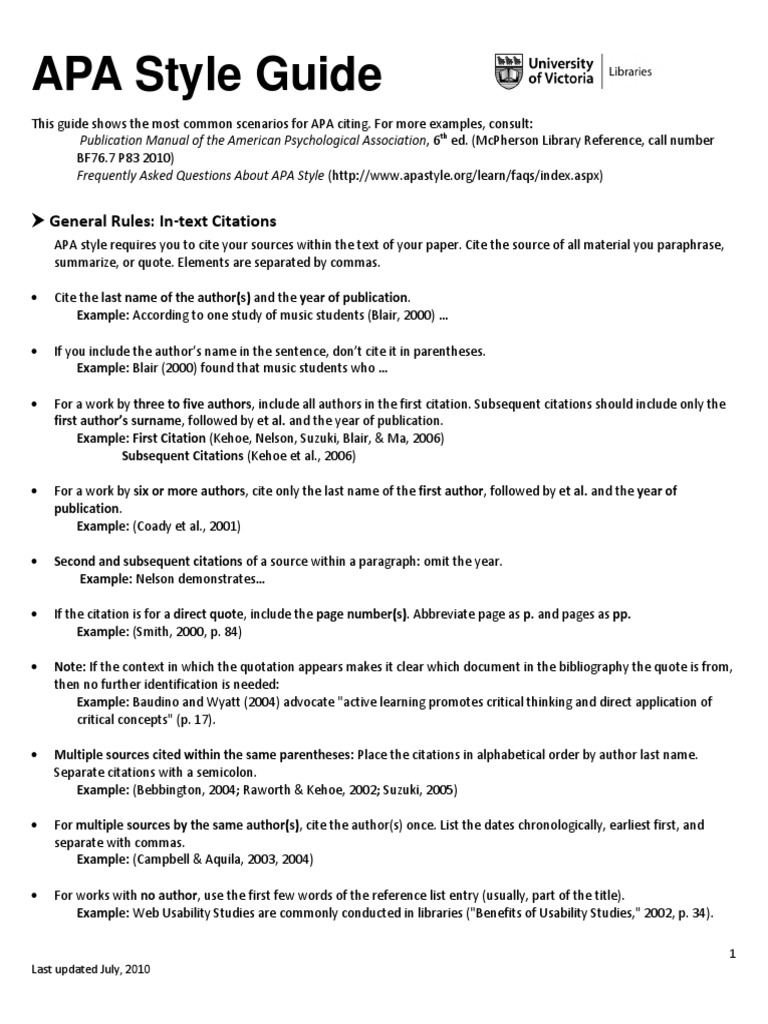 APA Style Guide

University of Victoria | Libraries

This guide shows the most common scenarios for APA citing. For more examples, consult:
Publication Manual of the American Psychological Association, 6$^{th}$ ed. (McPherson Library Reference, call number BF76.7 P83 2010)
Frequently Asked Questions About APA Style (http://www.apastyle.org/learn/faqs/index.aspx)

➤ General Rules: In-text Citations

APA style requires you to cite your sources within the text of your paper. Cite the source of all material you paraphrase, summarize, or quote. Elements are separated by commas.

• Cite the last name of the author(s) and the year of publication.
Example: According to one study of music students (Blair, 2000) ...

• If you include the author's name in the sentence, don't cite it in parentheses.
Example: Blair (2000) found that music students who ...

• For a work by three to five authors, include all authors in the first citation. Subsequent citations should include only the first author's surname, followed by et al. and the year of publication.
Example: First Citation (Kehoe, Nelson, Suzuki, Blair, & Ma, 2006)
Subsequent Citations (Kehoe et al., 2006)

• For a work by six or more authors, cite only the last name of the first author, followed by et al. and the year of publication.
Example: (Coady et al., 2001)

• Second and subsequent citations of a source within a paragraph: omit the year.
Example: Nelson demonstrates...

• If the citation is for a direct quote, include the page number(s). Abbreviate page as p. and pages as pp.
Example: (Smith, 2000, p. 84)

• Note: If the context in which the quotation appears makes it clear which document in the bibliography the quote is from, then no further identification is needed:
Example: Baudino and Wyatt (2004) advocate "active learning promotes critical thinking and direct application of critical concepts" (p. 17).

• Multiple sources cited within the same parentheses: Place the citations in alphabetical order by author last name. Separate citations with a semicolon.
Example: (Bebbington, 2004; Raworth & Kehoe, 2002; Suzuki, 2005)

• For multiple sources by the same author(s), cite the author(s) once. List the dates chronologically, earliest first, and separate with commas.
Example: (Campbell & Aquila, 2003, 2004)

• For works with no author, use the first few words of the reference list entry (usually, part of the title).
Example: Web Usability Studies are commonly conducted in libraries ("Benefits of Usability Studies," 2002, p. 34).

1

Last updated July, 2010